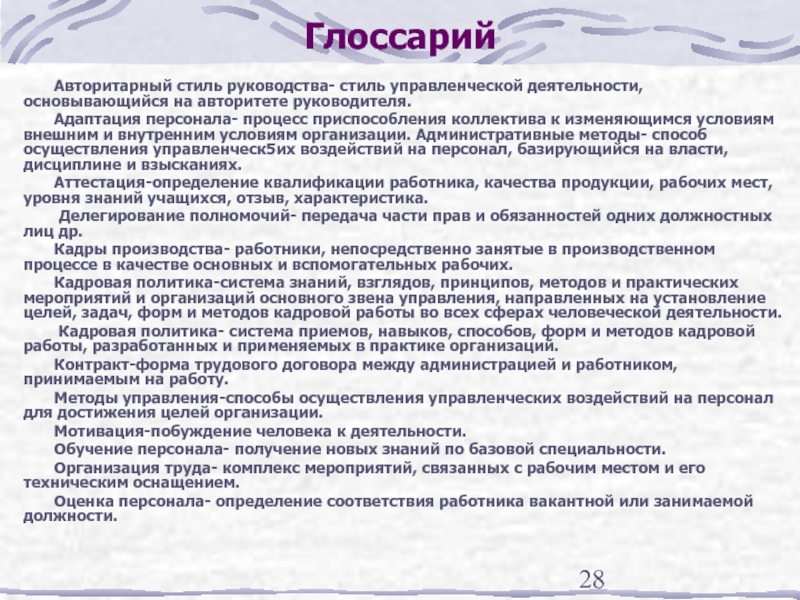 Глоссарий

Авторитарный стиль руководства- стиль управленческой деятельности, основывающийся на авторитете руководителя.

Адаптация персонала- процесс приспособления коллектива к изменяющимся условиям внешним и внутренним условиям организации. Административные методы- способ осуществления управленческ5их воздействий на персонал, базирующийся на власти, дисциплине и взысканиях.

Аттестация-определение квалификации работника, качества продукции, рабочих мест, уровня знаний учащихся, отзыв, характеристика.

Делегирование полномочий- передача части прав и обязанностей одних должностных лиц др.

Кадры производства- работники, непосредственно занятые в производственном процессе в качестве основных и вспомогательных рабочих.

Кадровая политика-система знаний, взглядов, принципов, методов и практических мероприятий и организаций основного звена управления, направленных на установление целей, задач, форм и методов кадровой работы во всех сферах человеческой деятельности.

Кадровая политика- система приемов, навыков, способов, форм и методов кадровой работы, разработанных и применяемых в практике организаций.

Контракт-форма трудового договора между администрацией и работником, принимаемым на работу.

Методы управления-способы осуществления управленческих воздействий на персонал для достижения целей организации.

Мотивация-побуждение человека к деятельности.

Обучение персонала- получение новых знаний по базовой специальности.

Организация труда- комплекс мероприятий, связанных с рабочим местом и его техническим оснащением.

Оценка персонала- определение соответствия работника вакантной или занимаемой должности.

28